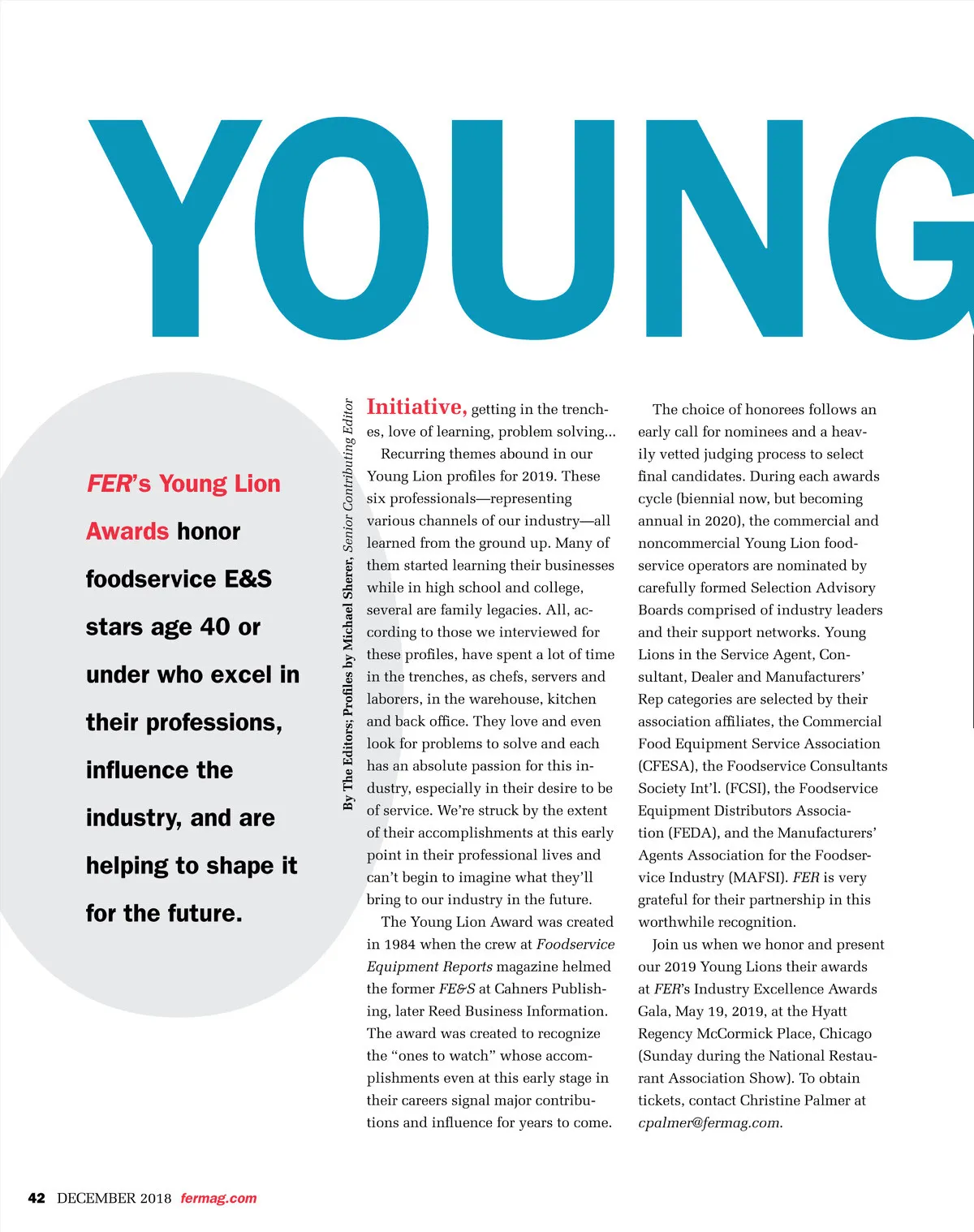 YOUNG

FER's Young Lion Awards honor foodservice E&S stars age 40 or under who excel in their professions, influence the industry, and are helping to shape it for the future.

By The Editors; Profiles by Michael Sherer, Senior Contributing Editor

Initiative, getting in the trenches, love of learning, problem solving...

Recurring themes abound in our Young Lion profiles for 2019. These six professionals—representing various channels of our industry—all learned from the ground up. Many of them started learning their businesses while in high school and college, several are family legacies. All, according to those we interviewed for these profiles, have spent a lot of time in the trenches, as chefs, servers and laborers, in the warehouse, kitchen and back office. They love and even look for problems to solve and each has an absolute passion for this industry, especially in their desire to be of service. We're struck by the extent of their accomplishments at this early point in their professional lives and can't begin to imagine what they'll bring to our industry in the future.

The Young Lion Award was created in 1984 when the crew at Foodservice Equipment Reports magazine helmed the former FE&S at Cahners Publishing, later Reed Business Information. The award was created to recognize the "ones to watch" whose accomplishments even at this early stage in their careers signal major contributions and influence for years to come.

The choice of honorees follows an early call for nominees and a heavily vetted judging process to select final candidates. During each awards cycle (biennial now, but becoming annual in 2020), the commercial and noncommercial Young Lion foodservice operators are nominated by carefully formed Selection Advisory Boards comprised of industry leaders and their support networks. Young Lions in the Service Agent, Consultant, Dealer and Manufacturers' Rep categories are selected by their association affiliates, the Commercial Food Equipment Service Association (CFESA), the Foodservice Consultants Society Int'l. (FCSI), the Foodservice Equipment Distributors Association (FEDA), and the Manufacturers' Agents Association for the Foodservice Industry (MAFSI). FER is very grateful for their partnership in this worthwhile recognition.

Join us when we honor and present our 2019 Young Lions their awards at FER's Industry Excellence Awards Gala, May 19, 2019, at the Hyatt Regency McCormick Place, Chicago (Sunday during the National Restaurant Association Show). To obtain tickets, contact Christine Palmer at cpalmer@fermag.com.

42 DECEMBER 2018 fermag.com